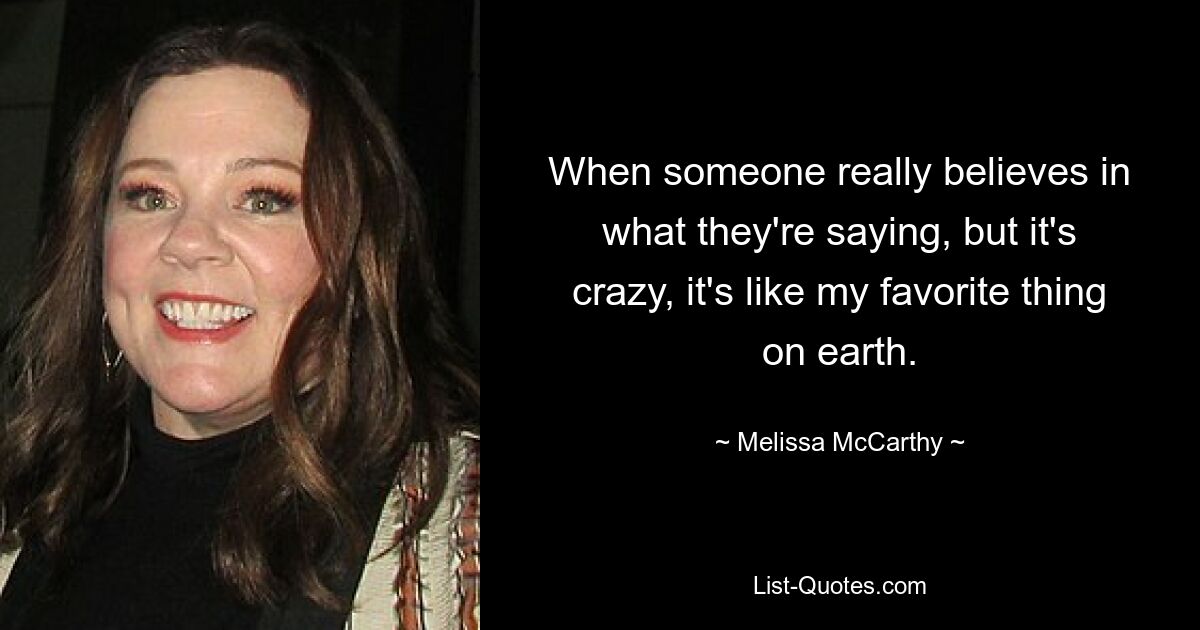 When someone really believes in what they're saying, but it's crazy, it's like my favorite thing on earth.

~ Melissa McCarthy ~

List-Quotes.com